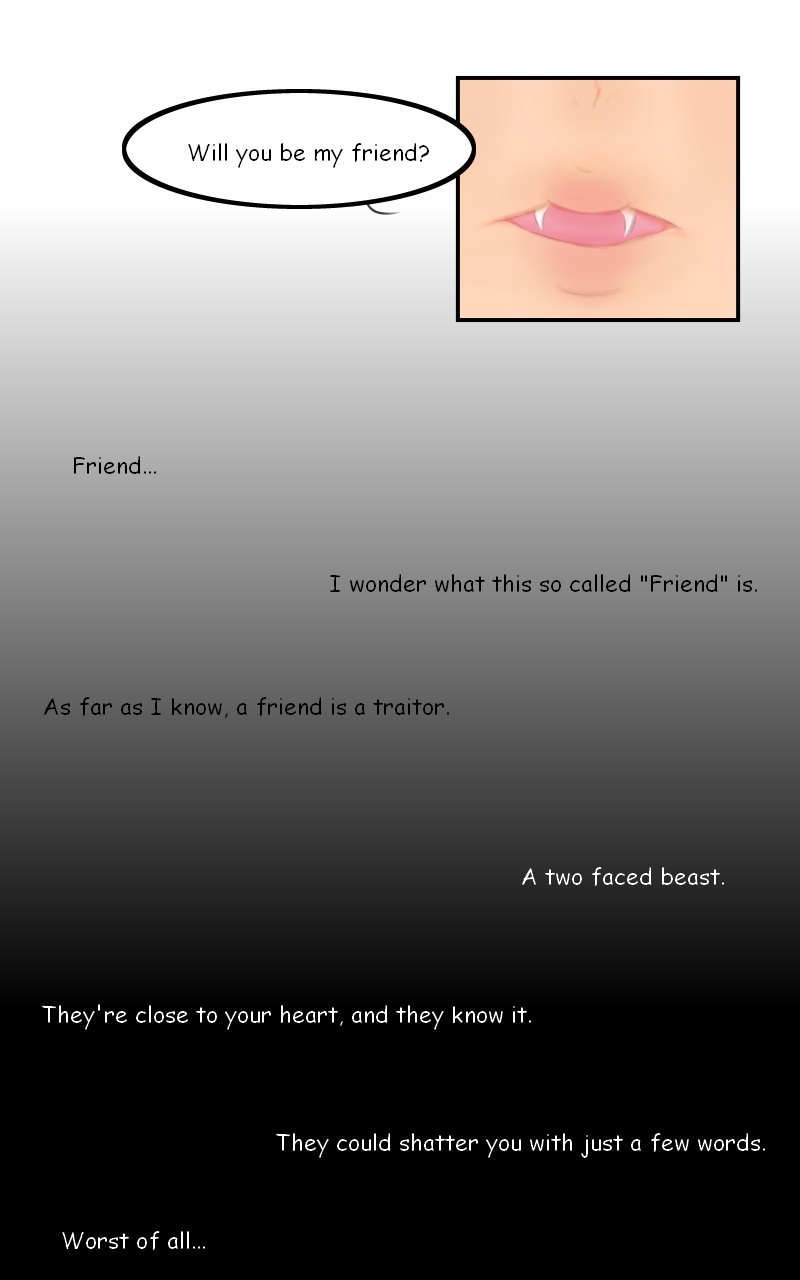 Will you be my friend?

Friend...

I wonder what this so called "Friend" is.

As far as I know, a friend is a traitor.

A two faced beast.

They're close to your heart, and they know it.

They could shatter you with just a few words.

Worst of all...